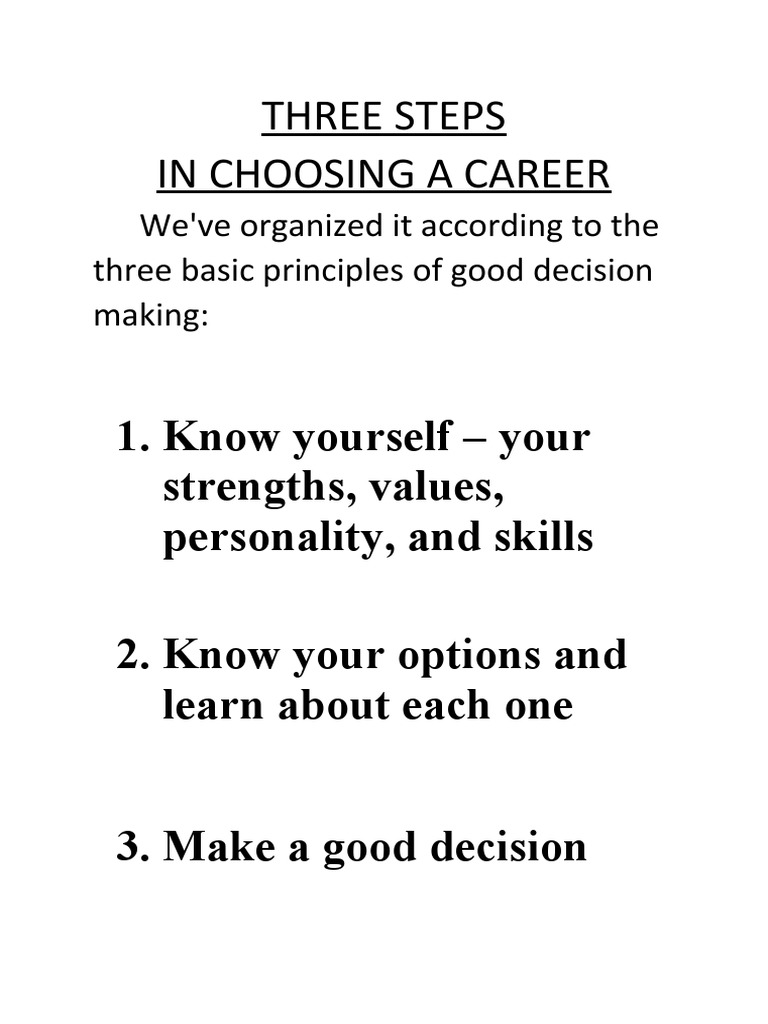 THREE STEPS
IN CHOOSING A CAREER

We've organized it according to the three basic principles of good decision making:

1. Know yourself – your strengths, values, personality, and skills

2. Know your options and learn about each one

3. Make a good decision